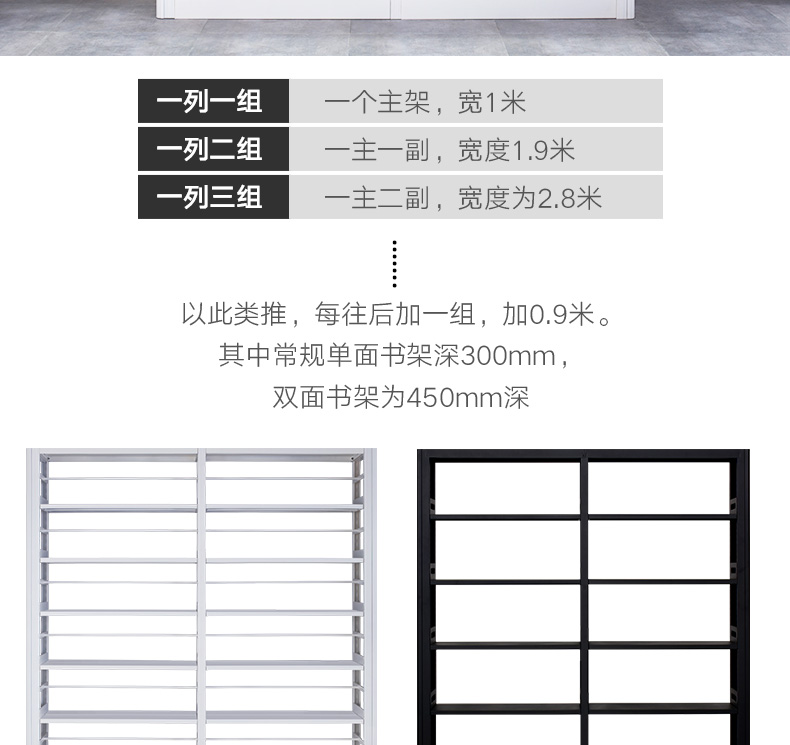 一列一组 一个主架，宽1米
一列二组 一主一副，宽度1.9米
一列三组 一主二副，宽度为2.8米

以此类推，每往后加一组，加0.9米。
其中常规单面书架深300mm，
双面书架为450mm深